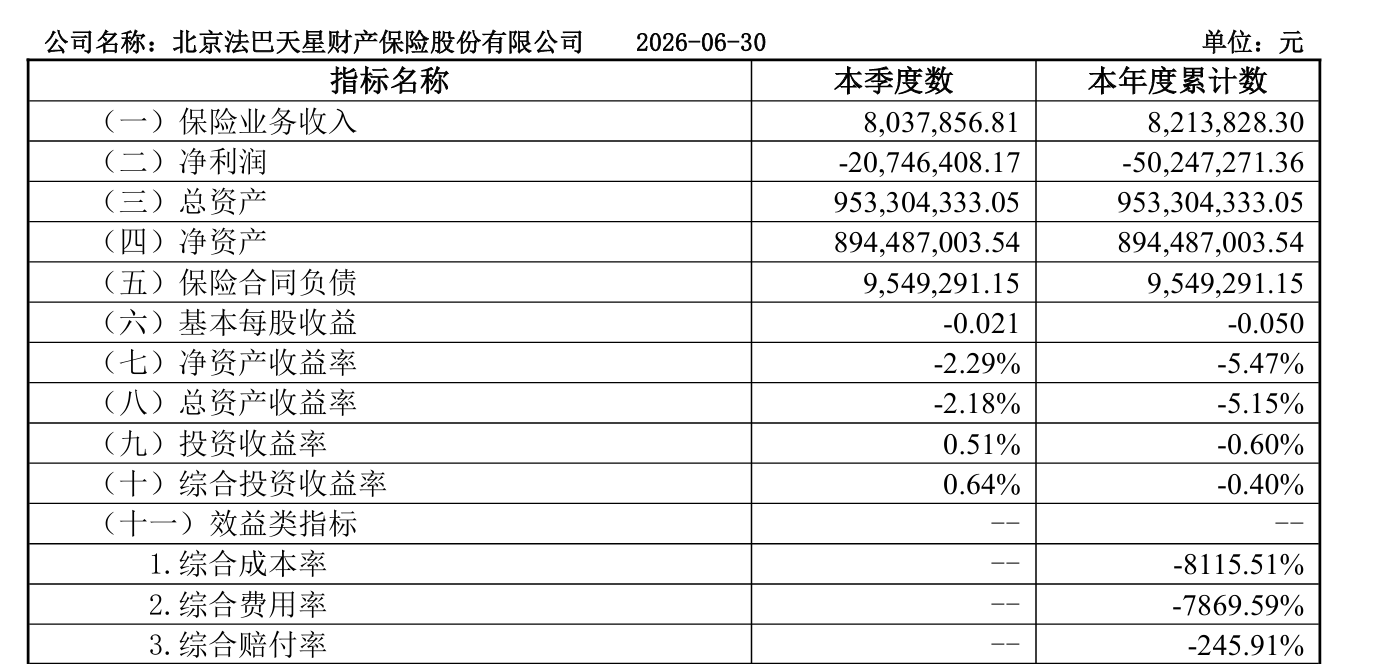 公司名称：北京法巴天星财产保险股份有限公司　　2026-06-30　　单位：元

| 指标名称 | 本季度数 | 本年度累计数 |
|---|---|---|
| （一）保险业务收入 | 8,037,856.81 | 8,213,828.30 |
| （二）净利润 | -20,746,408.17 | -50,247,271.36 |
| （三）总资产 | 953,304,333.05 | 953,304,333.05 |
| （四）净资产 | 894,487,003.54 | 894,487,003.54 |
| （五）保险合同负债 | 9,549,291.15 | 9,549,291.15 |
| （六）基本每股收益 | -0.021 | -0.050 |
| （七）净资产收益率 | -2.29% | -5.47% |
| （八）总资产收益率 | -2.18% | -5.15% |
| （九）投资收益率 | 0.51% | -0.60% |
| （十）综合投资收益率 | 0.64% | -0.40% |
| （十一）效益类指标 | -- | -- |
| 1.综合成本率 | -- | -8115.51% |
| 2.综合费用率 | -- | -7869.59% |
| 3.综合赔付率 | -- | -245.91% |